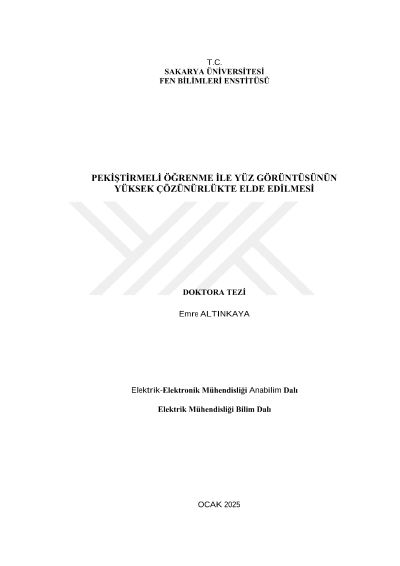 T.C.
SAKARYA ÜNİVERSİTESİ
FEN BİLİMLERİ ENSTİTÜSÜ

PEKİŞTİRMELİ ÖĞRENME İLE YÜZ GÖRÜNTÜSÜNÜN YÜKSEK ÇÖZÜNÜRLÜKTE ELDE EDİLMESİ

DOKTORA TEZİ

Emre ALTINKAYA

Elektrik-Elektronik Mühendisliği Anabilim Dalı

Elektrik Mühendisliği Bilim Dalı

OCAK 2025